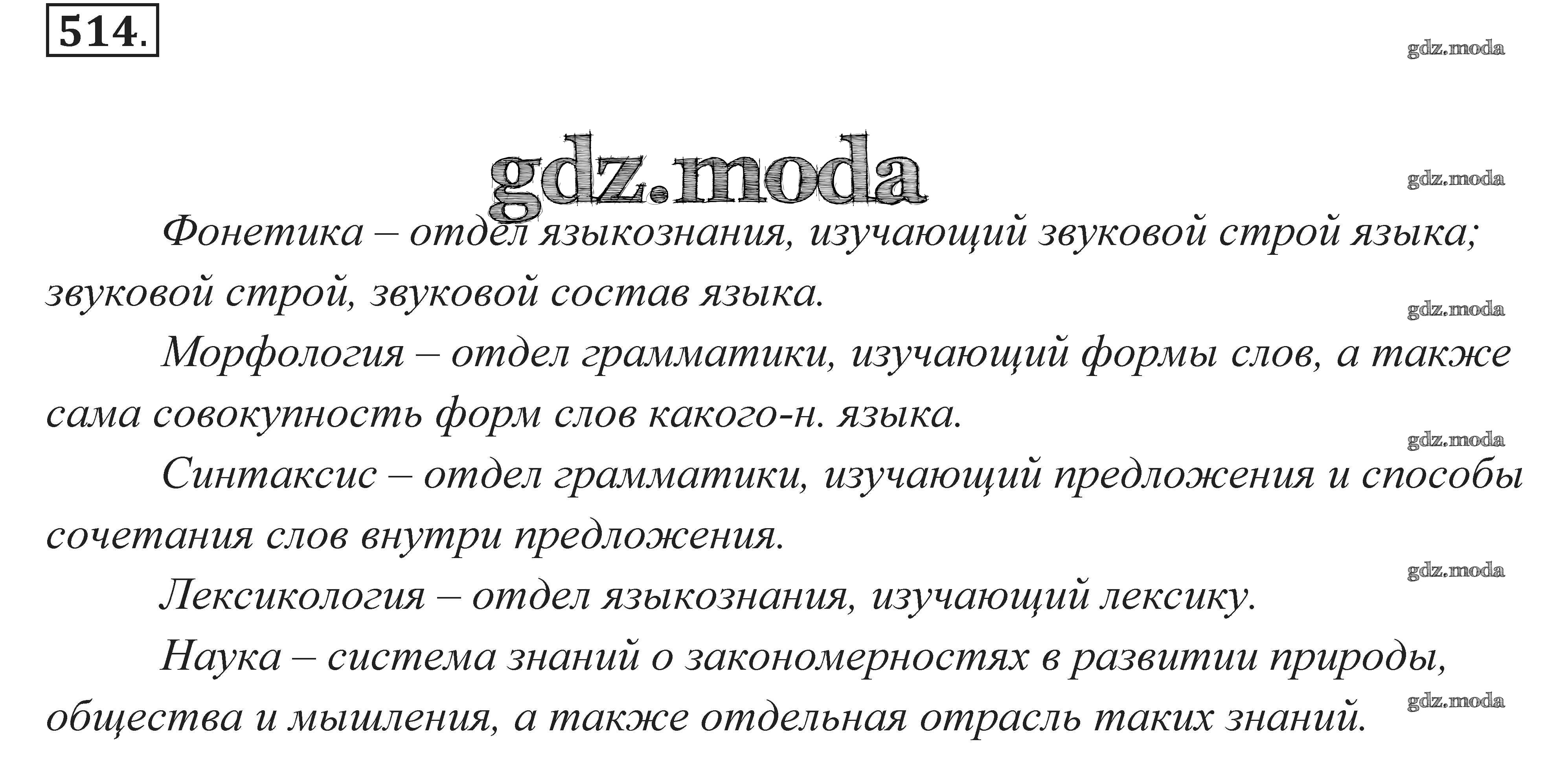 514.

gdz.moda

gdz.moda

gdz.moda

Фонетика – отдел языкознания, изучающий звуковой строй языка; звуковой строй, звуковой состав языка.

gdz.moda

Морфология – отдел грамматики, изучающий формы слов, а также сама совокупность форм слов какого-н. языка.

gdz.moda

Синтаксис – отдел грамматики, изучающий предложения и способы сочетания слов внутри предложения.

gdz.moda

Лексикология – отдел языкознания, изучающий лексику.

Наука – система знаний о закономерностях в развитии природы, общества и мышления, а также отдельная отрасль таких знаний.

gdz.moda